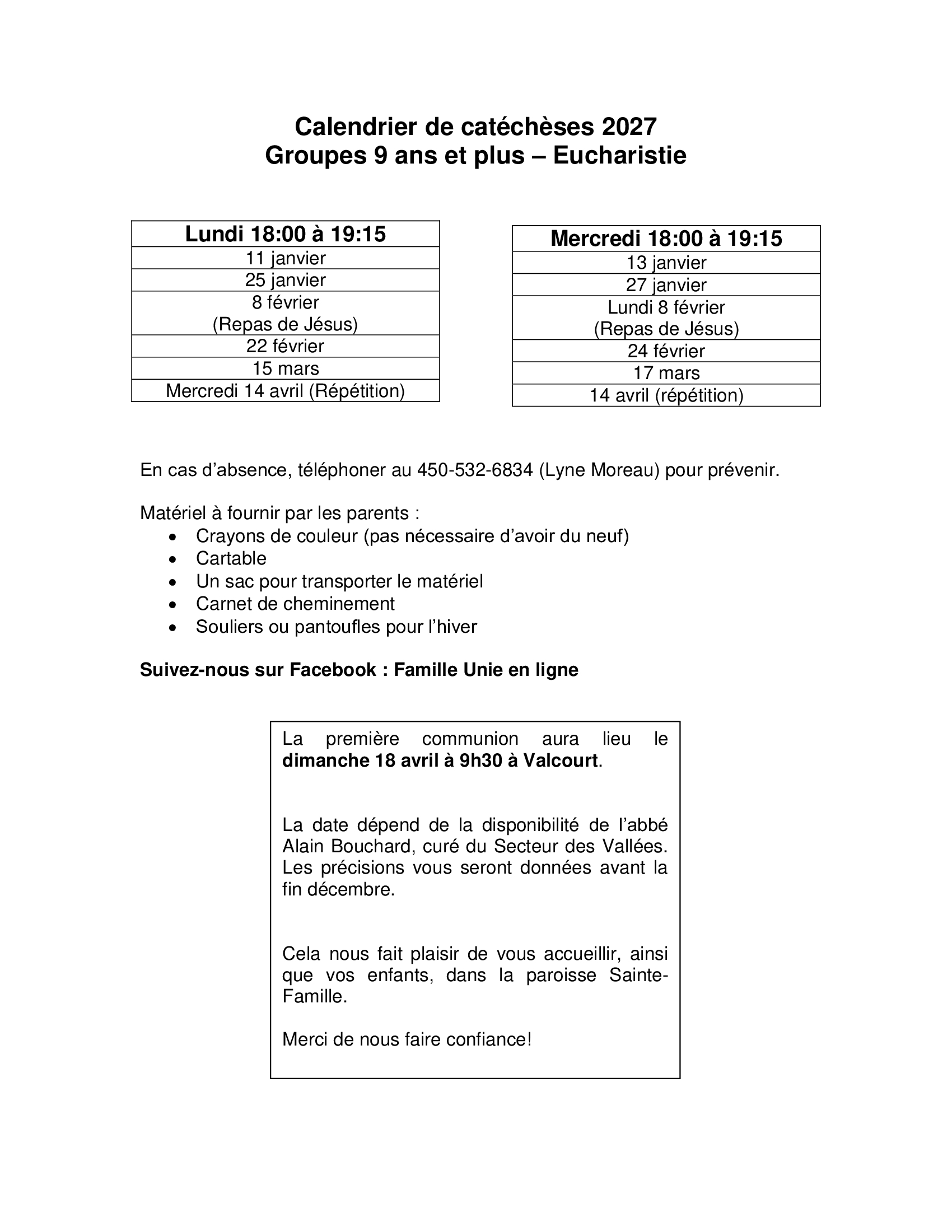 Calendrier de catéchèses 2027
Groupes 9 ans et plus – Eucharistie

| Lundi 18:00 à 19:15 |
|---|
| 11 janvier |
| 25 janvier |
| 8 février (Repas de Jésus) |
| 22 février |
| 15 mars |
| Mercredi 14 avril (Répétition) |

| Mercredi 18:00 à 19:15 |
|---|
| 13 janvier |
| 27 janvier |
| Lundi 8 février (Repas de Jésus) |
| 24 février |
| 17 mars |
| 14 avril (répétition) |

En cas d'absence, téléphoner au 450-532-6834 (Lyne Moreau) pour prévenir.

Matériel à fournir par les parents :
• Crayons de couleur (pas nécessaire d'avoir du neuf)
• Cartable
• Un sac pour transporter le matériel
• Carnet de cheminement
• Souliers ou pantoufles pour l'hiver

Suivez-nous sur Facebook : Famille Unie en ligne

La première communion aura lieu le dimanche 18 avril à 9h30 à Valcourt.

La date dépend de la disponibilité de l'abbé Alain Bouchard, curé du Secteur des Vallées. Les précisions vous seront données avant la fin décembre.

Cela nous fait plaisir de vous accueillir, ainsi que vos enfants, dans la paroisse Sainte-Famille.

Merci de nous faire confiance!